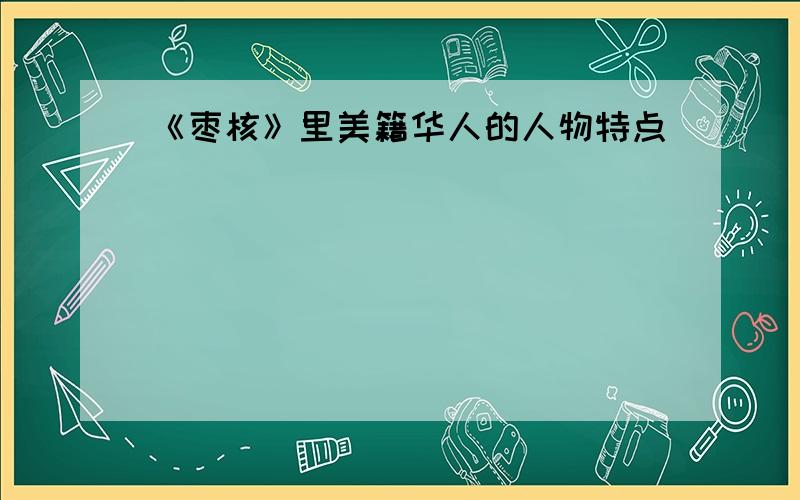 《枣核》里美籍华人的人物特点